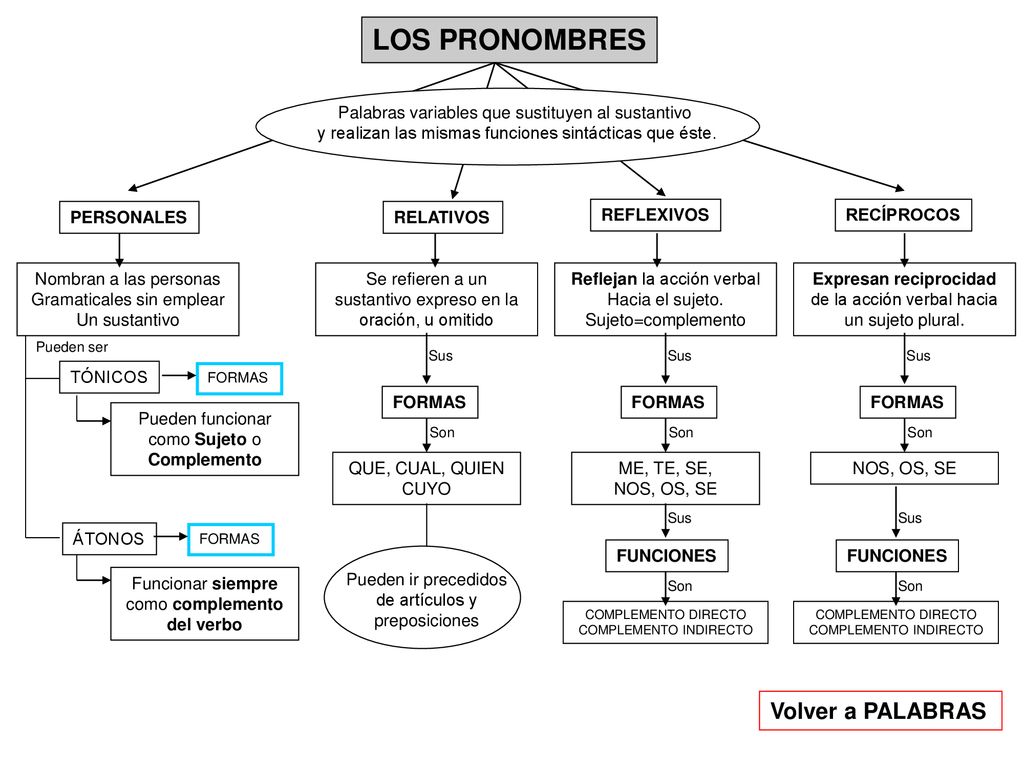 LOS PRONOMBRES

Palabras variables que sustituyen al sustantivo y realizan las mismas funciones sintácticas que éste.

PERSONALES

Nombran a las personas Gramaticales sin emplear Un sustantivo

Pueden ser

TÓNICOS

FORMAS

Pueden funcionar como Sujeto o Complemento

ÁTONOS

FORMAS

Funcionar siempre como complemento del verbo

RELATIVOS

Se refieren a un sustantivo expreso en la oración, u omitido

Sus

FORMAS

Son

QUE, CUAL, QUIEN CUYO

Pueden ir precedidos de artículos y preposiciones

REFLEXIVOS

Reflejan la acción verbal Hacia el sujeto. Sujeto=complemento

Sus

FORMAS

Son

ME, TE, SE, NOS, OS, SE

Sus

FUNCIONES

Son

COMPLEMENTO DIRECTO COMPLEMENTO INDIRECTO

RECÍPROCOS

Expresan reciprocidad de la acción verbal hacia un sujeto plural.

Sus

FORMAS

Son

NOS, OS, SE

Sus

FUNCIONES

Son

COMPLEMENTO DIRECTO COMPLEMENTO INDIRECTO

Volver a PALABRAS